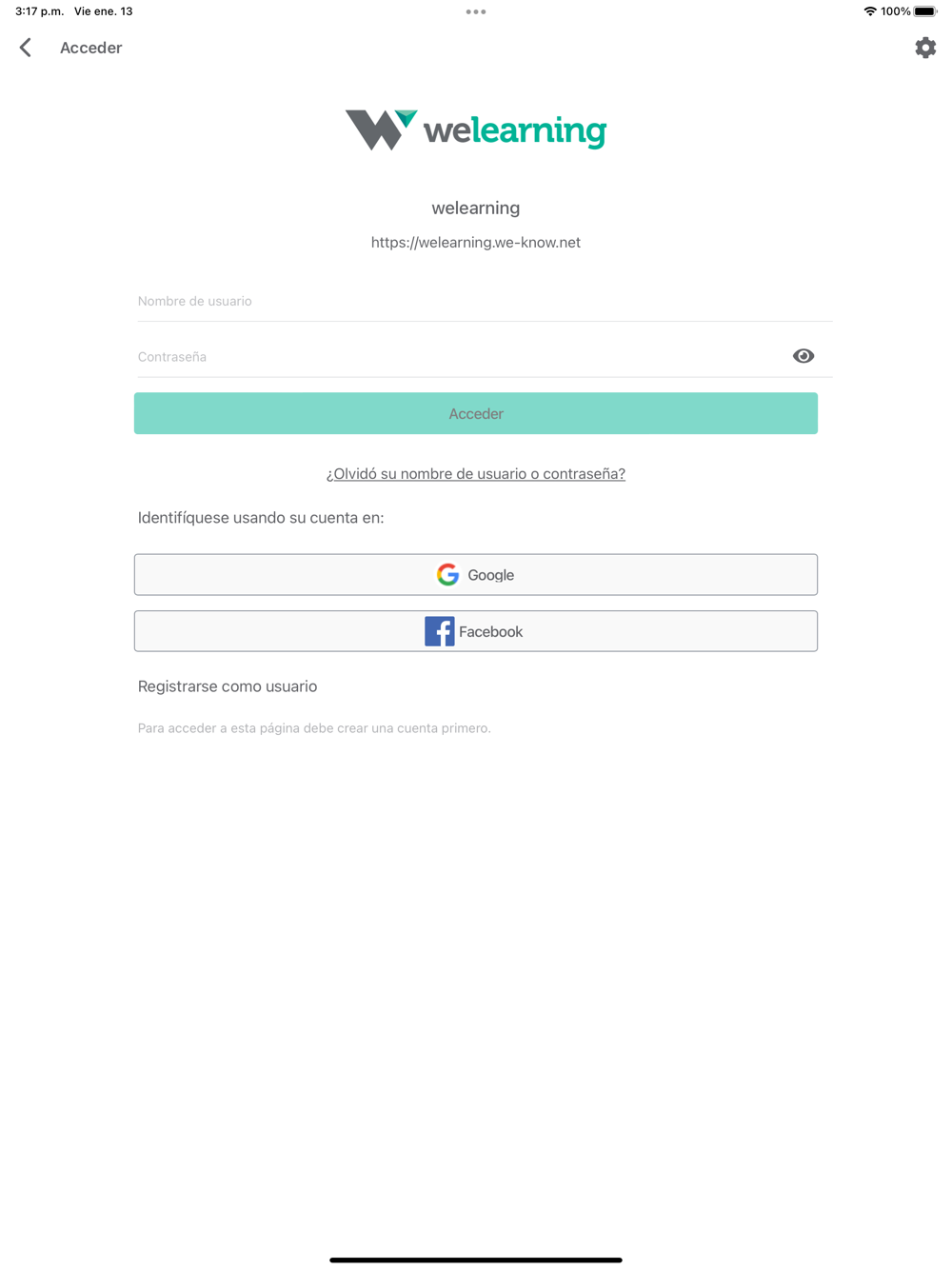 3:17 p.m. Vie ene. 13

100%

Acceder

welearning

welearning

https://welearning.we-know.net

Nombre de usuario

Contraseña

Acceder

¿Olvidó su nombre de usuario o contraseña?

Identifíquese usando su cuenta en:

Google

Facebook

Registrarse como usuario

Para acceder a esta página debe crear una cuenta primero.